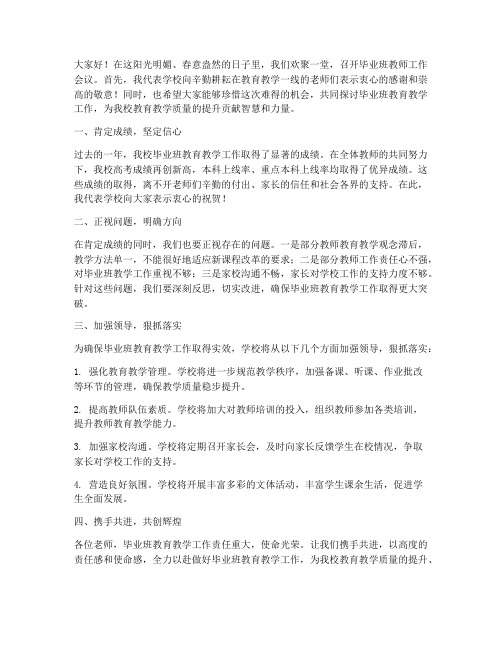 大家好！在这阳光明媚、春意盎然的日子里，我们欢聚一堂，召开毕业班教师工作会议。首先，我代表学校向辛勤耕耘在教育教学一线的老师们表示衷心的感谢和崇高的敬意！同时，也希望大家能够珍惜这次难得的机会，共同探讨毕业班教育教学工作，为我校教育教学质量的提升贡献智慧和力量。

一、肯定成绩，坚定信心

过去的一年，我校毕业班教育教学工作取得了显著的成绩。在全体教师的共同努力下，我校高考成绩再创新高，本科上线率、重点本科上线率均取得了优异成绩。这些成绩的取得，离不开老师们辛勤的付出、家长的信任和社会各界的支持。在此，我代表学校向大家表示衷心的祝贺！

二、正视问题，明确方向

在肯定成绩的同时，我们也要正视存在的问题。一是部分教师教育教学观念滞后，教学方法单一，不能很好地适应新课程改革的要求；二是部分教师工作责任心不强，对毕业班教学工作重视不够；三是家校沟通不畅，家长对学校工作的支持力度不够。针对这些问题，我们要深刻反思，切实改进，确保毕业班教育教学工作取得更大突破。

三、加强领导，狠抓落实

为确保毕业班教育教学工作取得实效，学校将从以下几个方面加强领导，狠抓落实：

1. 强化教育教学管理。学校将进一步规范教学秩序，加强备课、听课、作业批改等环节的管理，确保教学质量稳步提升。

2. 提高教师队伍素质。学校将加大对教师培训的投入，组织教师参加各类培训，提升教师教育教学能力。

3. 加强家校沟通。学校将定期召开家长会，及时向家长反馈学生在校情况，争取家长对学校工作的支持。

4. 营造良好氛围。学校将开展丰富多彩的文体活动，丰富学生课余生活，促进学生全面发展。

四、携手共进，共创辉煌

各位老师，毕业班教育教学工作责任重大，使命光荣。让我们携手共进，以高度的责任感和使命感，全力以赴做好毕业班教育教学工作，为我校教育教学质量的提升、